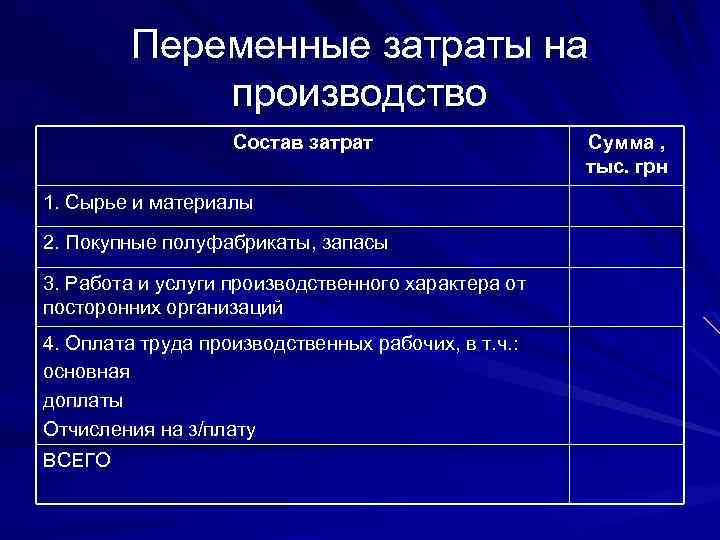 Переменные затраты на производство

| Состав затрат | Сумма , тыс. грн |
|---|---|
| 1. Сырье и материалы | |
| 2. Покупные полуфабрикаты, запасы | |
| 3. Работа и услуги производственного характера от посторонних организаций | |
| 4. Оплата труда производственных рабочих, в т.ч.: основная доплаты Отчисления на з/плату | |
| ВСЕГО | |